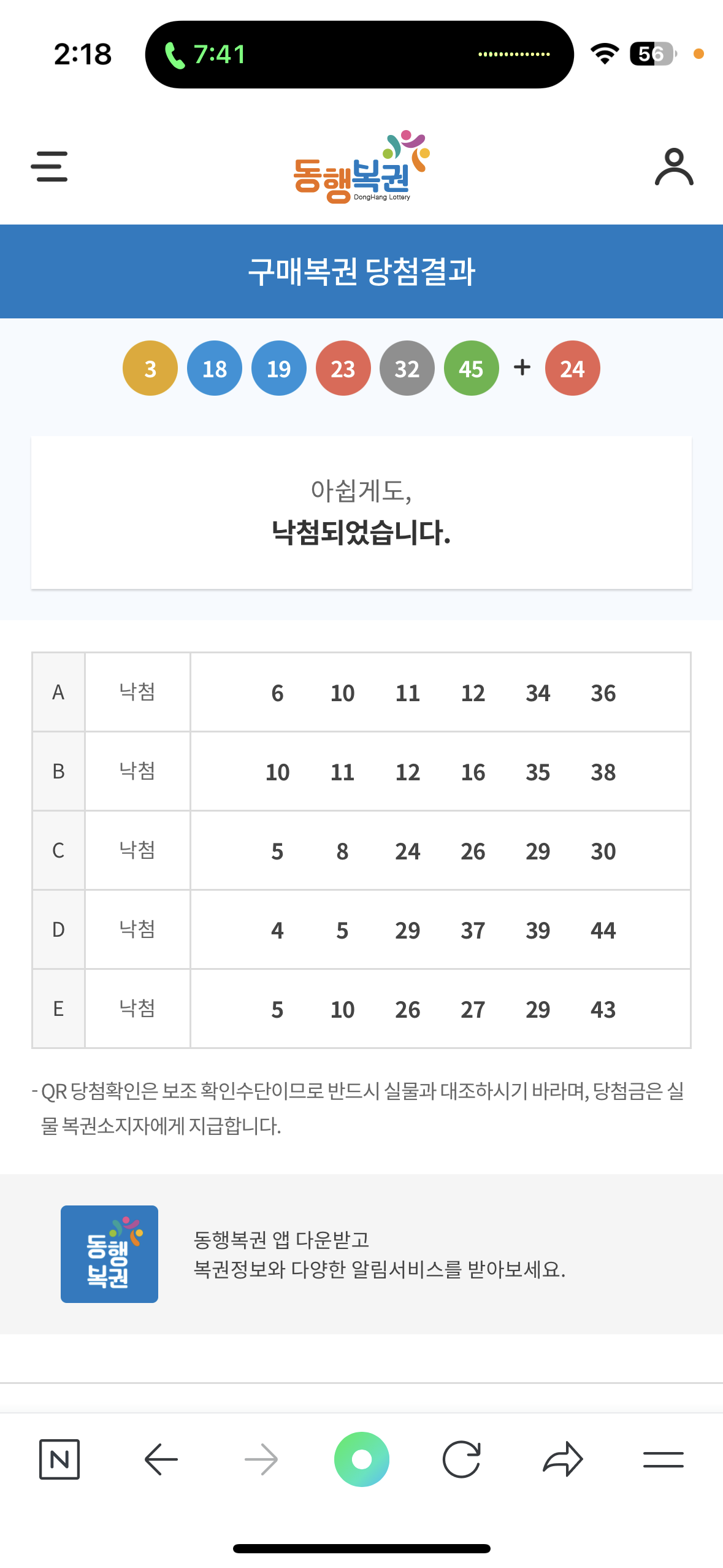 2:18 7:41 56

동행복권 DongHang Lottery

구매복권 당첨결과

3 18 19 23 32 45 + 24

아쉽게도,
낙첨되었습니다.

| A | 낙첨 | 6 10 11 12 34 36 |
|---|---|---|
| B | 낙첨 | 10 11 12 16 35 38 |
| C | 낙첨 | 5 8 24 26 29 30 |
| D | 낙첨 | 4 5 29 37 39 44 |
| E | 낙첨 | 5 10 26 27 29 43 |

- QR 당첨확인은 보조 확인수단이므로 반드시 실물과 대조하시기 바라며, 당첨금은 실물 복권소지자에게 지급합니다.

동행복권

동행복권 앱 다운받고
복권정보와 다양한 알림서비스를 받아보세요.

N